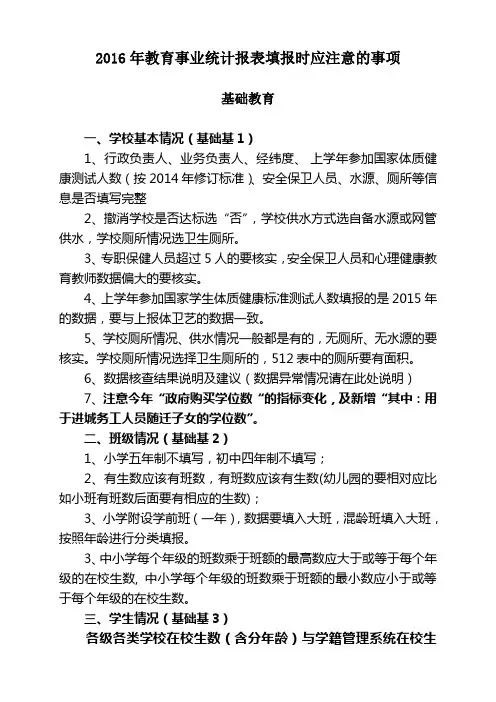 2016 年教育事业统计报表填报时应注意的事项

基础教育

一、学校基本情况（基础基 1）

1、行政负责人、业务负责人、经纬度、 上学年参加国家体质健康测试人数（按 2014 年修订标准）、安全保卫人员、水源、厕所等信息是否填写完整

2、撤消学校是否达标选“否”，学校供水方式选自备水源或网管供水，学校厕所情况选卫生厕所。

3、专职保健人员超过 5 人的要核实，安全保卫人员和心理健康教育教师数据偏大的要核实。

4、上学年参加国家学生体质健康标准测试人数填报的是 2015 年的数据，要与上报体卫艺的数据一致。

5、学校厕所情况、供水情况一般都是有的，无厕所、无水源的要核实。学校厕所情况选择卫生厕所的，512 表中的厕所要有面积。

6、数据核查结果说明及建议（数据异常情况请在此处说明）

7、注意今年“政府购买学位数”的指标变化，及新增“其中：用于进城务工人员随迁子女的学位数”。

二、班级情况（基础基 2）

1、小学五年制不填写，初中四年制不填写；

2、有生数应该有班数，有班数应该有生数(幼儿园的要相对应比如小班有班数后面要有相应的生数)；

3、小学附设学前班（一年），数据要填入大班，混龄班填入大班，按照年龄进行分类填报。

3、中小学每个年级的班数乘于班额的最高数应大于或等于每个年级的在校生数, 中小学每个年级的班数乘于班额的最小数应小于或等于每个年级的在校生数。

三、学生情况（基础基 3）

各级各类学校在校生数（含分年龄）与学籍管理系统在校生